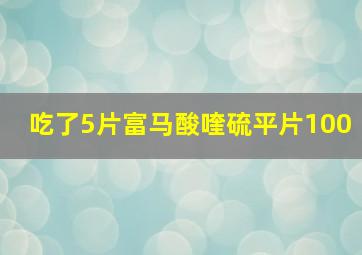 吃了5片富马酸喹硫平片100